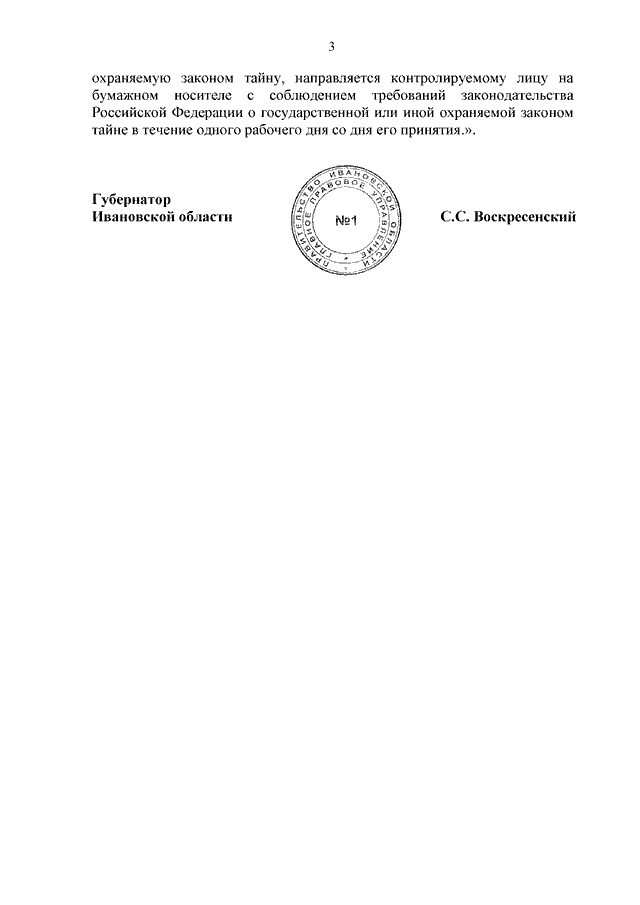 3

охраняемую законом тайну, направляется контролируемому лицу на бумажном носителе с соблюдением требований законодательства Российской Федерации о государственной или иной охраняемой законом тайне в течение одного рабочего дня со дня его принятия.».

Губернатор
Ивановской области

ПРАВИТЕЛЬСТВО ИВАНОВСКОЙ ОБЛАСТИ
ГЛАВНОЕ ПРАВОВОЕ УПРАВЛЕНИЕ
№1

С.С. Воскресенский